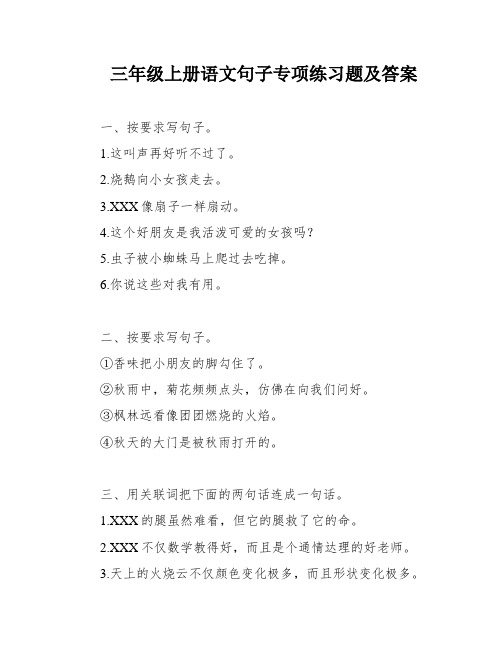 三年级上册语文句子专项练习题及答案

一、按要求写句子。

1.这叫声再好听不过了。

2.烧鹅向小女孩走去。

3.XXX像扇子一样扇动。

4.这个好朋友是我活泼可爱的女孩吗？

5.虫子被小蜘蛛马上爬过去吃掉。

6.你说这些对我有用。

二、按要求写句子。

①香味把小朋友的脚勾住了。

②秋雨中，菊花频频点头，仿佛在向我们问好。

③枫林远看像团团燃烧的火焰。

④秋天的大门是被秋雨打开的。

三、用关联词把下面的两句话连成一句话。

1.XXX的腿虽然难看，但它的腿救了它的命。

2.XXX不仅数学教得好，而且是个通情达理的好老师。

3.天上的火烧云不仅颜色变化极多，而且形状变化极多。